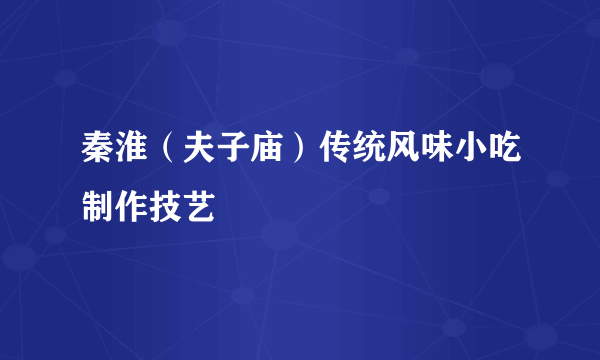 秦淮（夫子庙）传统风味小吃制作技艺